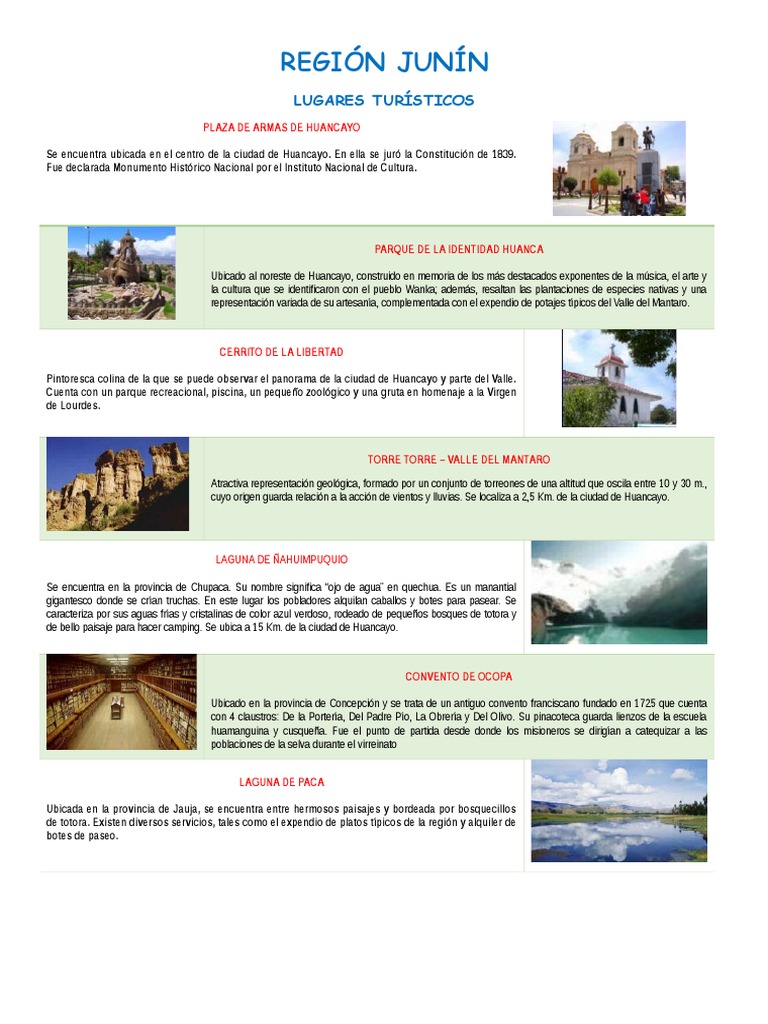 REGIÓN JUNÍN

LUGARES TURÍSTICOS

PLAZA DE ARMAS DE HUANCAYO

Se encuentra ubicada en el centro de la ciudad de Huancayo. En ella se juró la Constitución de 1839. Fue declarada Monumento Histórico Nacional por el Instituto Nacional de Cultura.

PARQUE DE LA IDENTIDAD HUANCA

Ubicado al noreste de Huancayo, construido en memoria de los más destacados exponentes de la música, el arte y la cultura que se identificaron con el pueblo Wanka; además, resaltan las plantaciones de especies nativas y una representación variada de su artesanía, complementada con el expendio de potajes típicos del Valle del Mantaro.

CERRITO DE LA LIBERTAD

Pintoresca colina de la que se puede observar el panorama de la ciudad de Huancayo y parte del Valle. Cuenta con un parque recreacional, piscina, un pequeño zoológico y una gruta en homenaje a la Virgen de Lourdes.

TORRE TORRE – VALLE DEL MANTARO

Atractiva representación geológica, formado por un conjunto de torreones de una altitud que oscila entre 10 y 30 m., cuyo origen guarda relación a la acción de vientos y lluvias. Se localiza a 2,5 Km. de la ciudad de Huancayo.

LAGUNA DE ÑAHUIMPUQUIO

Se encuentra en la provincia de Chupaca. Su nombre significa "ojo de agua" en quechua. Es un manantial gigantesco donde se crían truchas. En este lugar los pobladores alquilan caballos y botes para pasear. Se caracteriza por sus aguas frías y cristalinas de color azul verdoso, rodeado de pequeños bosques de totora y de bello paisaje para hacer camping. Se ubica a 15 Km. de la ciudad de Huancayo.

CONVENTO DE OCOPA

Ubicado en la provincia de Concepción y se trata de un antiguo convento franciscano fundado en 1725 que cuenta con 4 claustros: De la Portería, Del Padre Pío, La Obrería y Del Olivo. Su pinacoteca guarda lienzos de la escuela huamanguina y cusqueña. Fue el punto de partida desde donde los misioneros se dirigían a catequizar a las poblaciones de la selva durante el virreinato

LAGUNA DE PACA

Ubicada en la provincia de Jauja, se encuentra entre hermosos paisajes y bordeada por bosquecillos de totora. Existen diversos servicios, tales como el expendio de platos típicos de la región y alquiler de botes de paseo.